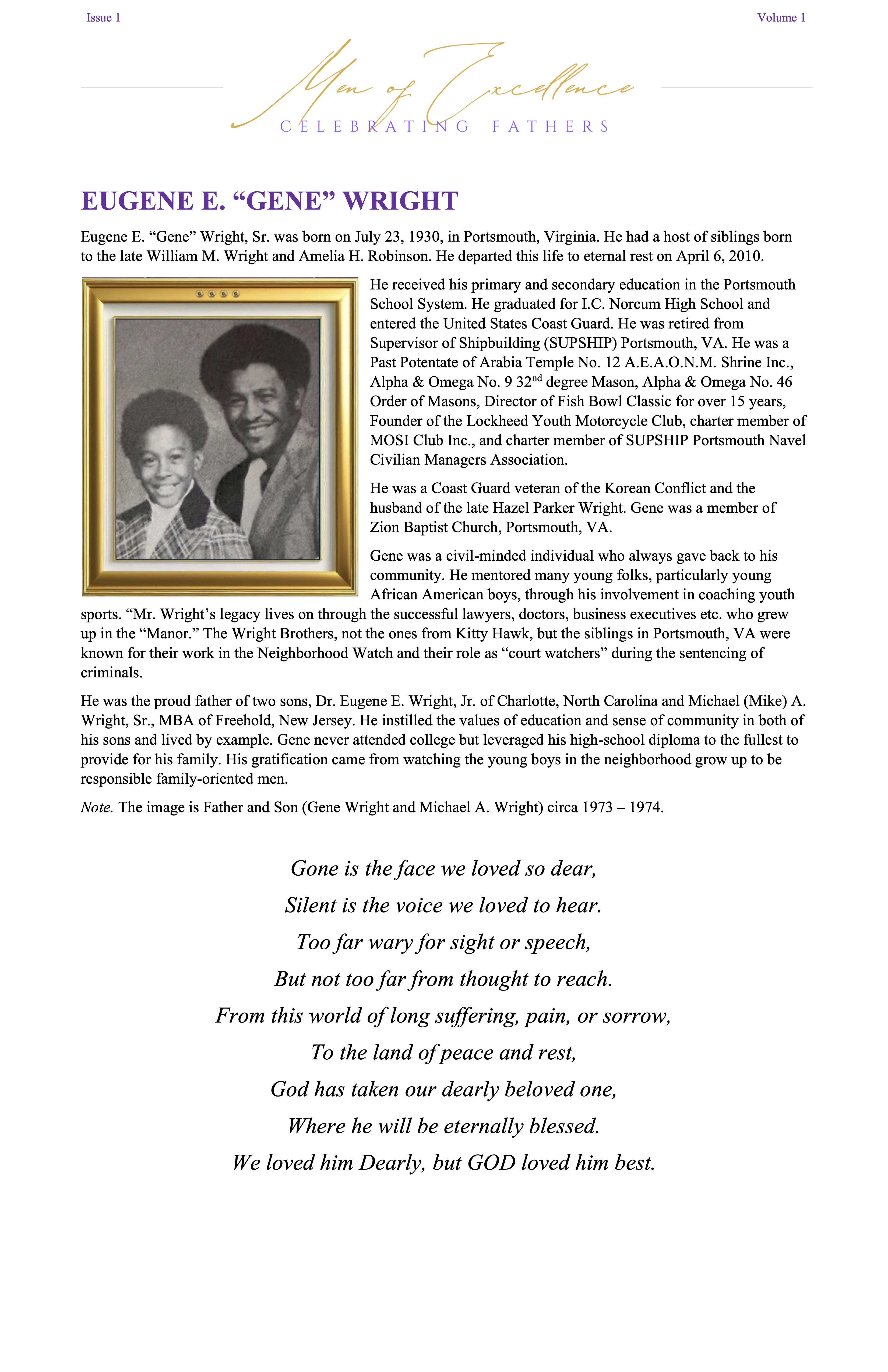 Issue 1

Volume 1

Men of Excellence

CELEBRATING FATHERS

EUGENE E. “GENE” WRIGHT

Eugene E. “Gene” Wright, Sr. was born on July 23, 1930, in Portsmouth, Virginia. He had a host of siblings born to the late William M. Wright and Amelia H. Robinson. He departed this life to eternal rest on April 6, 2010.

He received his primary and secondary education in the Portsmouth School System. He graduated for I.C. Norcum High School and entered the United States Coast Guard. He was retired from Supervisor of Shipbuilding (SUPSHIP) Portsmouth, VA. He was a Past Potentate of Arabia Temple No. 12 A.E.A.O.N.M. Shrine Inc., Alpha & Omega No. 9 32$^{nd}$ degree Mason, Alpha & Omega No. 46 Order of Masons, Director of Fish Bowl Classic for over 15 years, Founder of the Lockheed Youth Motorcycle Club, charter member of MOSI Club Inc., and charter member of SUPSHIP Portsmouth Navel Civilian Managers Association.

He was a Coast Guard veteran of the Korean Conflict and the husband of the late Hazel Parker Wright. Gene was a member of Zion Baptist Church, Portsmouth, VA.

Gene was a civil-minded individual who always gave back to his community. He mentored many young folks, particularly young African American boys, through his involvement in coaching youth sports. “Mr. Wright’s legacy lives on through the successful lawyers, doctors, business executives etc. who grew up in the “Manor.” The Wright Brothers, not the ones from Kitty Hawk, but the siblings in Portsmouth, VA were known for their work in the Neighborhood Watch and their role as “court watchers” during the sentencing of criminals.

He was the proud father of two sons, Dr. Eugene E. Wright, Jr. of Charlotte, North Carolina and Michael (Mike) A. Wright, Sr., MBA of Freehold, New Jersey. He instilled the values of education and sense of community in both of his sons and lived by example. Gene never attended college but leveraged his high-school diploma to the fullest to provide for his family. His gratification came from watching the young boys in the neighborhood grow up to be responsible family-oriented men.

Note. The image is Father and Son (Gene Wright and Michael A. Wright) circa 1973 – 1974.

Gone is the face we loved so dear,
Silent is the voice we loved to hear.
Too far wary for sight or speech,
But not too far from thought to reach.
From this world of long suffering, pain, or sorrow,
To the land of peace and rest,
God has taken our dearly beloved one,
Where he will be eternally blessed.
We loved him Dearly, but GOD loved him best.